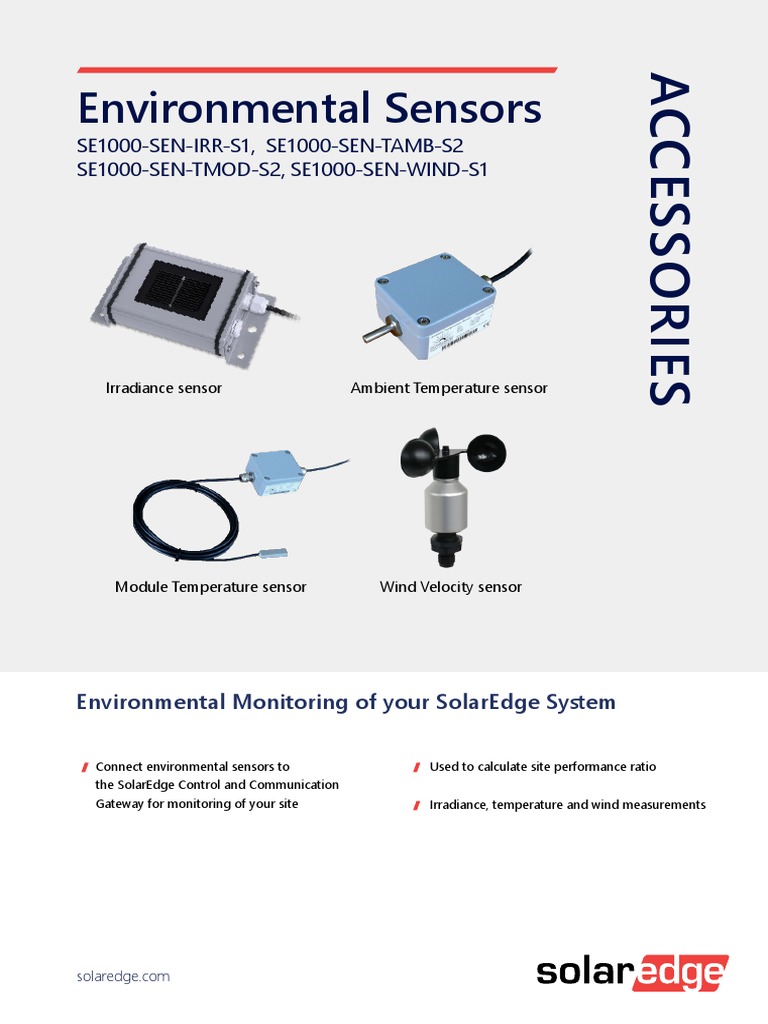 Environmental Sensors
SE1000-SEN-IRR-S1, SE1000-SEN-TAMB-S2
SE1000-SEN-TMOD-S2, SE1000-SEN-WIND-S1

ACCESSORIES

Irradiance sensor

Ambient Temperature sensor

Module Temperature sensor

Wind Velocity sensor

Environmental Monitoring of your SolarEdge System

Connect environmental sensors to the SolarEdge Control and Communication Gateway for monitoring of your site

Used to calculate site performance ratio

Irradiance, temperature and wind measurements

solaredge.com

solaredge